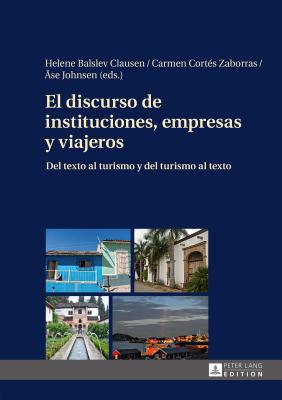 Helene Balslev Clausen / Carmen Cortés Zaborras / Åse Johnsen (eds.)

El discurso de instituciones, empresas y viajeros

Del texto al turismo y del turismo al texto

PETER LANG
EDITION